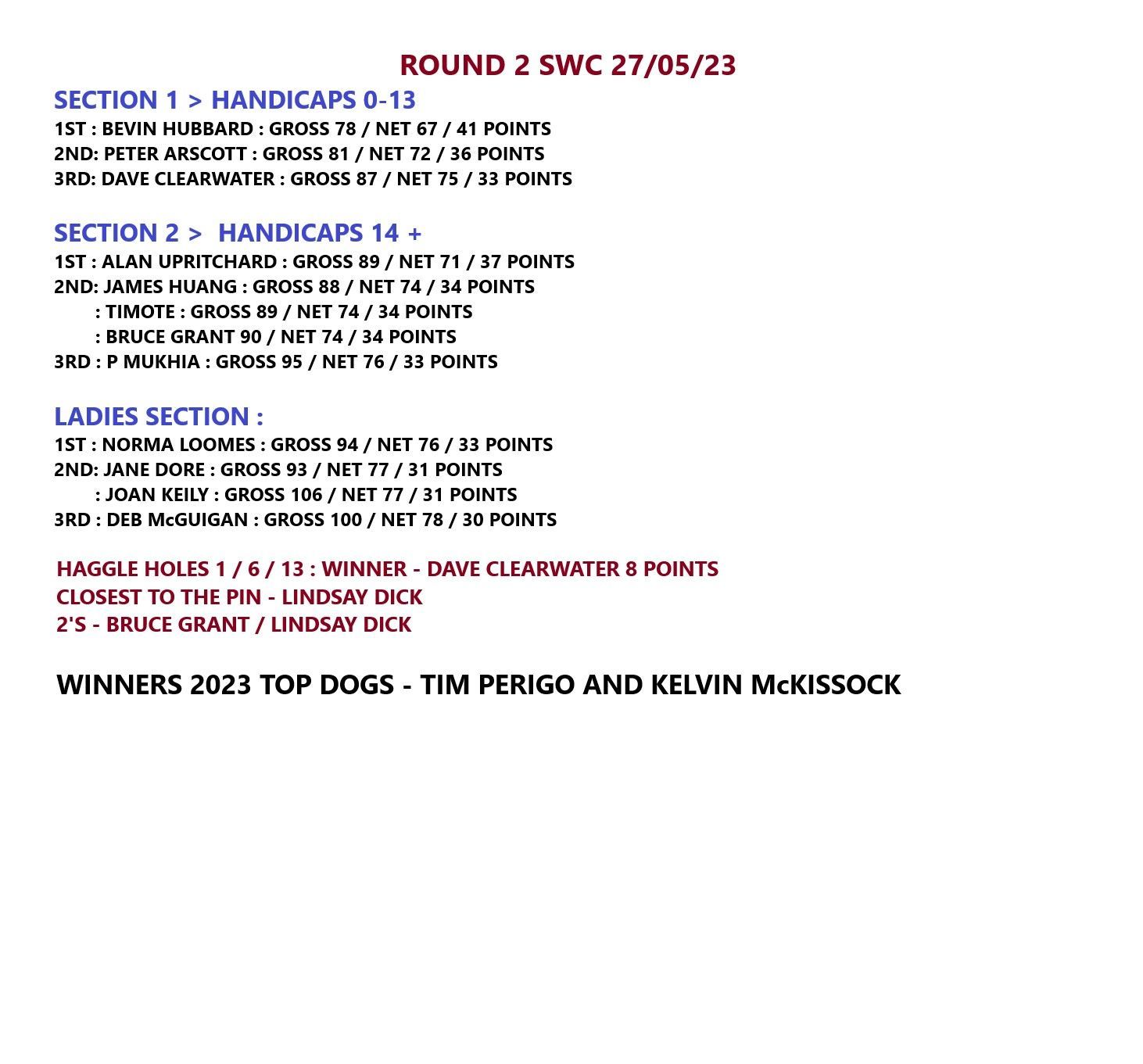 ROUND 2 SWC 27/05/23

SECTION 1 > HANDICAPS 0-13
1ST : BEVIN HUBBARD : GROSS 78 / NET 67 / 41 POINTS
2ND: PETER ARSCOTT : GROSS 81 / NET 72 / 36 POINTS
3RD: DAVE CLEARWATER : GROSS 87 / NET 75 / 33 POINTS

SECTION 2 > HANDICAPS 14 +
1ST : ALAN UPRITCHARD : GROSS 89 / NET 71 / 37 POINTS
2ND: JAMES HUANG : GROSS 88 / NET 74 / 34 POINTS
: TIMOTE : GROSS 89 / NET 74 / 34 POINTS
: BRUCE GRANT 90 / NET 74 / 34 POINTS
3RD : P MUKHIA : GROSS 95 / NET 76 / 33 POINTS

LADIES SECTION :
1ST : NORMA LOOMES : GROSS 94 / NET 76 / 33 POINTS
2ND: JANE DORE : GROSS 93 / NET 77 / 31 POINTS
: JOAN KEILY : GROSS 106 / NET 77 / 31 POINTS
3RD : DEB McGUIGAN : GROSS 100 / NET 78 / 30 POINTS

HAGGLE HOLES 1 / 6 / 13 : WINNER - DAVE CLEARWATER 8 POINTS
CLOSEST TO THE PIN - LINDSAY DICK
2'S - BRUCE GRANT / LINDSAY DICK

WINNERS 2023 TOP DOGS - TIM PERIGO AND KELVIN McKISSOCK